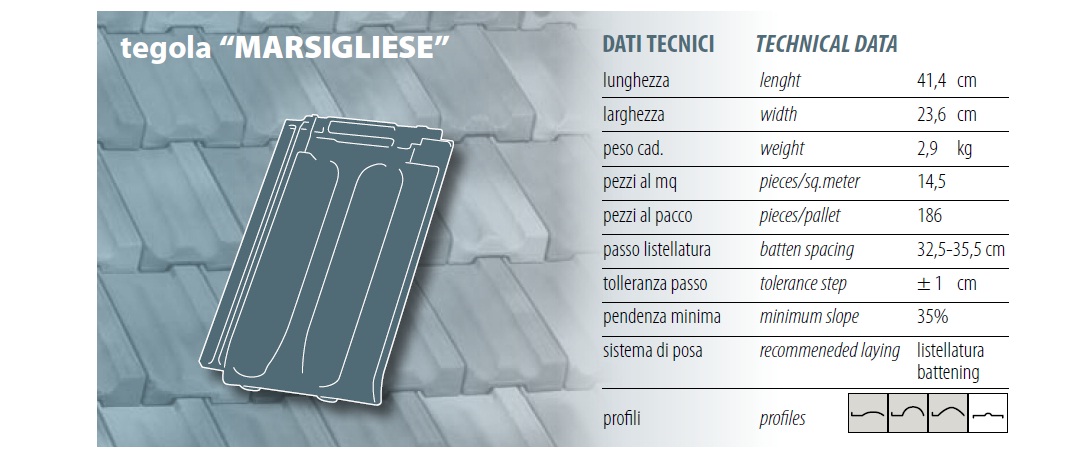 tegola “MARSIGLIESE”

| DATI TECNICI | TECHNICAL DATA | |
|---|---|---|
| lunghezza | lenght | 41,4 cm |
| larghezza | width | 23,6 cm |
| peso cad. | weight | 2,9 kg |
| pezzi al mq | pieces/sq.meter | 14,5 |
| pezzi al pacco | pieces/pallet | 186 |
| passo listellatura | batten spacing | 32,5-35,5 cm |
| tolleranza passo | tolerance step | ± 1 cm |
| pendenza minima | minimum slope | 35% |
| sistema di posa | recommeneded laying | listellatura battening |
| profili | profiles | |